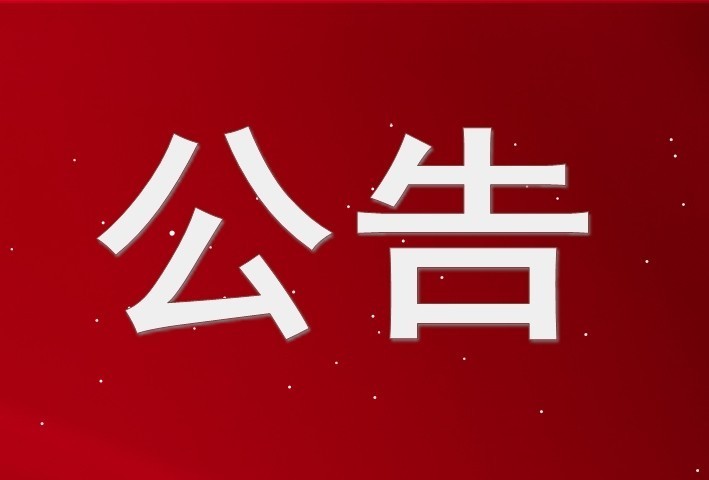 公告